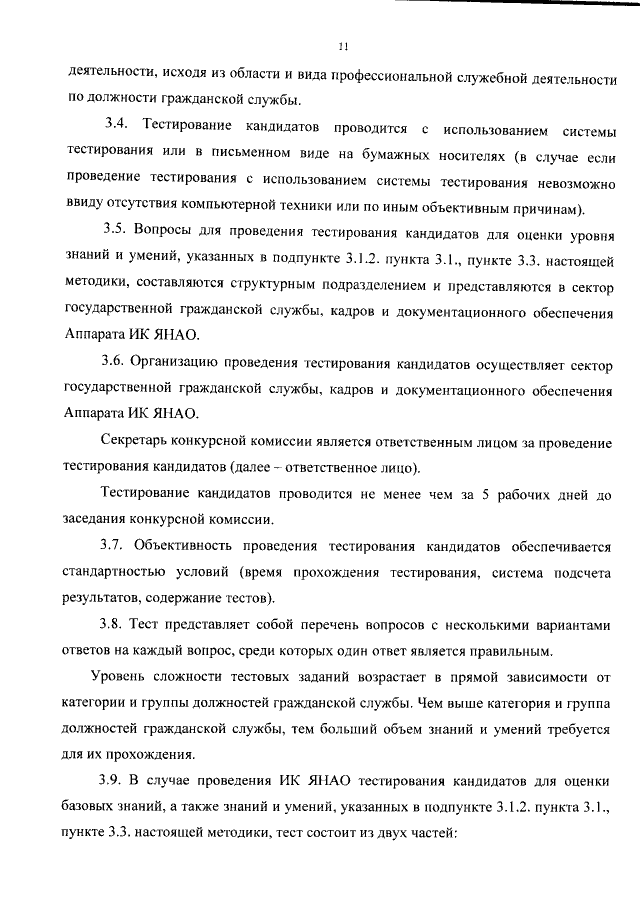 11

деятельности, исходя из области и вида профессиональной служебной деятельности по должности гражданской службы.

3.4. Тестирование кандидатов проводится с использованием системы тестирования или в письменном виде на бумажных носителях (в случае если проведение тестирования с использованием системы тестирования невозможно ввиду отсутствия компьютерной техники или по иным объективным причинам).

3.5. Вопросы для проведения тестирования кандидатов для оценки уровня знаний и умений, указанных в подпункте 3.1.2. пункта 3.1., пункте 3.3. настоящей методики, составляются структурным подразделением и представляются в сектор государственной гражданской службы, кадров и документационного обеспечения Аппарата ИК ЯНАО.

3.6. Организацию проведения тестирования кандидатов осуществляет сектор государственной гражданской службы, кадров и документационного обеспечения Аппарата ИК ЯНАО.

Секретарь конкурсной комиссии является ответственным лицом за проведение тестирования кандидатов (далее – ответственное лицо).

Тестирование кандидатов проводится не менее чем за 5 рабочих дней до заседания конкурсной комиссии.

3.7. Объективность проведения тестирования кандидатов обеспечивается стандартностью условий (время прохождения тестирования, система подсчета результатов, содержание тестов).

3.8. Тест представляет собой перечень вопросов с несколькими вариантами ответов на каждый вопрос, среди которых один ответ является правильным.

Уровень сложности тестовых заданий возрастает в прямой зависимости от категории и группы должностей гражданской службы. Чем выше категория и группа должностей гражданской службы, тем больший объем знаний и умений требуется для их прохождения.

3.9. В случае проведения ИК ЯНАО тестирования кандидатов для оценки базовых знаний, а также знаний и умений, указанных в подпункте 3.1.2. пункта 3.1., пункте 3.3. настоящей методики, тест состоит из двух частей: